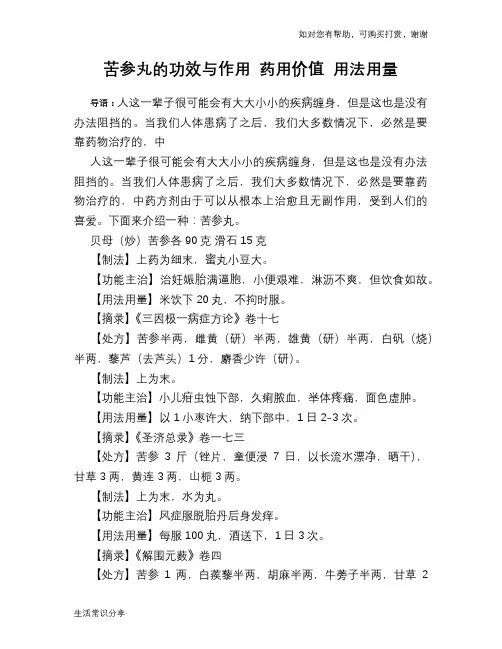 如对您有帮助，可购买打赏，谢谢

苦参丸的功效与作用 药用价值 用法用量

导语：人这一辈子很可能会有大大小小的疾病缠身，但是这也是没有办法阻挡的。当我们人体患病了之后，我们大多数情况下，必然是要靠药物治疗的，中

人这一辈子很可能会有大大小小的疾病缠身，但是这也是没有办法阻挡的。当我们人体患病了之后，我们大多数情况下，必然是要靠药物治疗的，中药方剂由于可以从根本上治愈且无副作用，受到人们的喜爱。下面来介绍一种：苦参丸。

贝母（炒）苦参各 90 克 滑石 15 克

【制法】上药为细末，蜜丸小豆大。

【功能主治】治妊娠胎满逼胞，小便艰难，淋沥不爽，但饮食如故。

【用法用量】米饮下 20 丸，不拘时服。

【摘录】《三因极一病症方论》卷十七

【处方】苦参半两，雌黄（研）半两，雄黄（研）半两，白矾（烧）半两，藜芦（去芦头）1 分，麝香少许（研）。

【制法】上为末。

【功能主治】小儿疳虫蚀下部，久痢脓血，举体疼痛，面色虚肿。

【用法用量】以 1 小枣许大，纳下部中，1 日 2-3 次。

【摘录】《圣济总录》卷一七三

【处方】苦参 3 斤（锉片，童便浸 7 日，以长流水漂净，晒干），甘草 3 两，黄连 3 两，山栀 3 两。

【制法】上为末，水为丸。

【功能主治】风症服脱胎丹后身发痒。

【用法用量】每服 100 丸，酒送下，1 日 3 次。

【摘录】《解围元薮》卷四

【处方】苦参 1 两，白蒺藜半两，胡麻半两，牛蒡子半两，甘草 2

生活常识分享